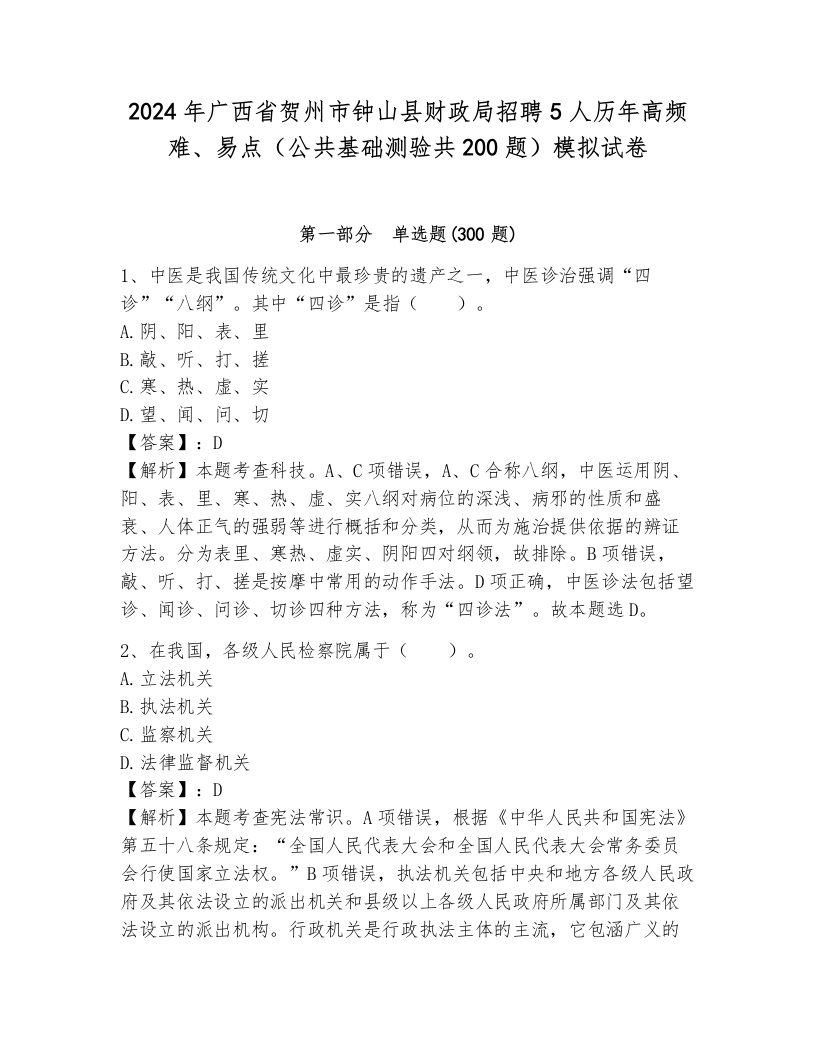 2024年广西省贺州市钟山县财政局招聘5人历年高频难、易点（公共基础测验共200题）模拟试卷

第一部分 单选题(300题)

1、中医是我国传统文化中最珍贵的遗产之一，中医诊治强调“四诊”“八纲”。其中“四诊”是指（ ）。
A.阴、阳、表、里
B.敲、听、打、搓
C.寒、热、虚、实
D.望、闻、问、切
【答案】：D
【解析】本题考查科技。A、C项错误，A、C合称八纲，中医运用阴、阳、表、里、寒、热、虚、实八纲对病位的深浅、病邪的性质和盛衰、人体正气的强弱等进行概括和分类，从而为施治提供依据的辨证方法。分为表里、寒热、虚实、阴阳四对纲领，故排除。B项错误，敲、听、打、搓是按摩中常用的动作手法。D项正确，中医诊法包括望诊、闻诊、问诊、切诊四种方法，称为“四诊法”。故本题选D。

2、在我国，各级人民检察院属于（ ）。
A.立法机关
B.执法机关
C.监察机关
D.法律监督机关
【答案】：D
【解析】本题考查宪法常识。A项错误，根据《中华人民共和国宪法》第五十八条规定：“全国人民代表大会和全国人民代表大会常务委员会行使国家立法权。”B项错误，执法机关包括中央和地方各级人民政府及其依法设立的派出机关和县级以上各级人民政府所属部门及其依法设立的派出机构。行政机关是行政执法主体的主流，它包涵广义的